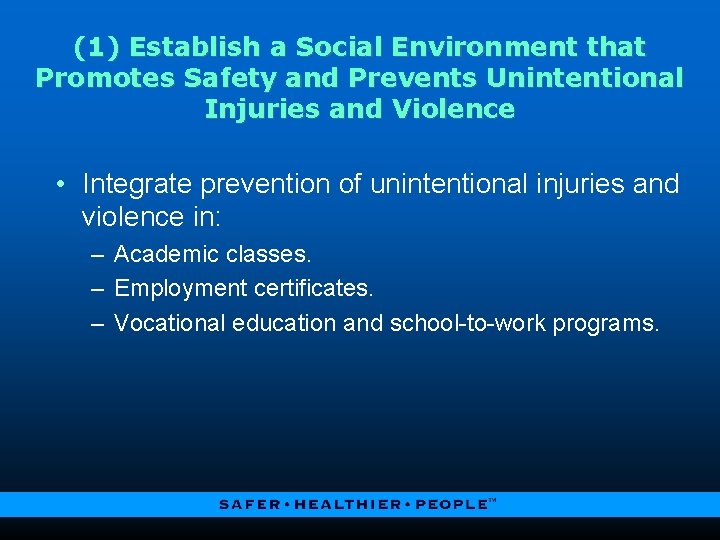 (1) Establish a Social Environment that Promotes Safety and Prevents Unintentional Injuries and Violence

• Integrate prevention of unintentional injuries and violence in:
– Academic classes.
– Employment certificates.
– Vocational education and school-to-work programs.

SAFER • HEALTHIER • PEOPLE™